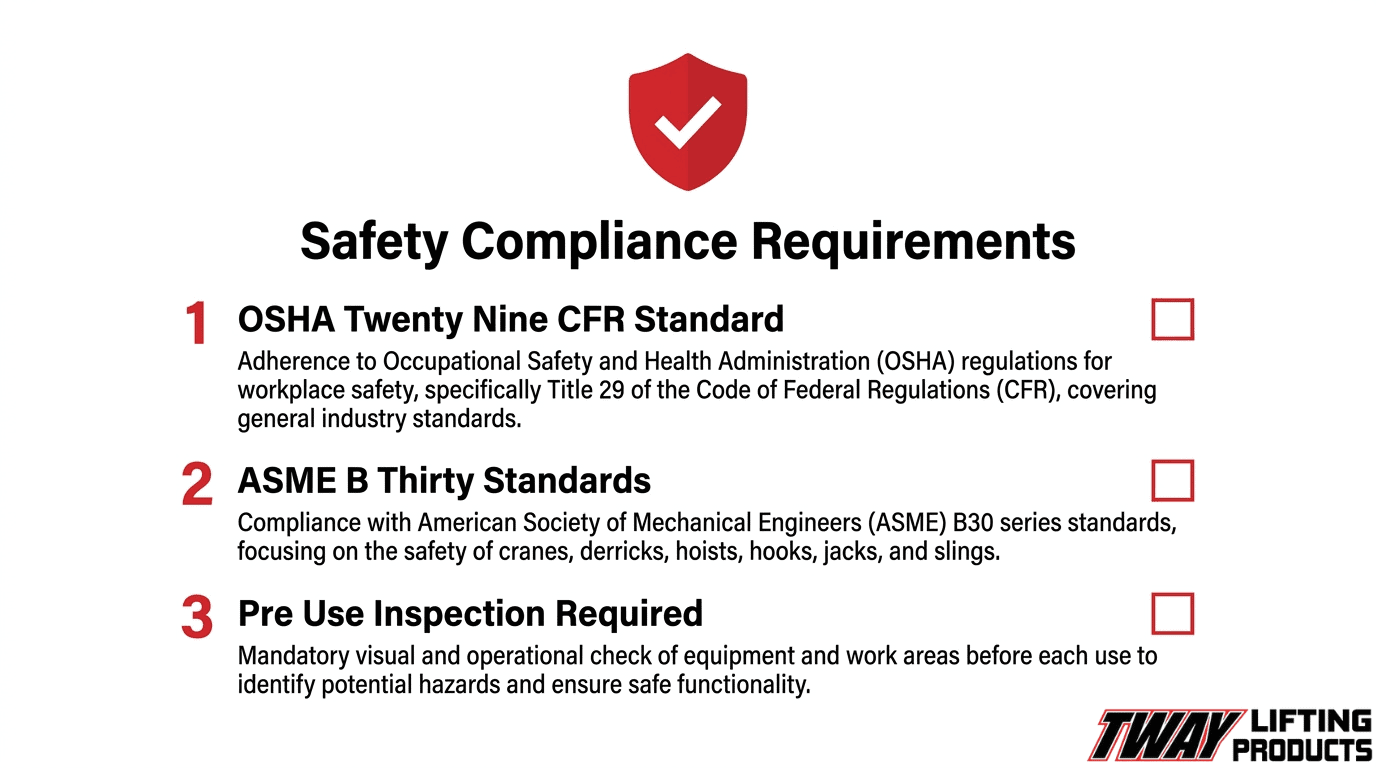 Safety Compliance Requirements

1 OSHA Twenty Nine CFR Standard
Adherence to Occupational Safety and Health Administration (OSHA) regulations for workplace safety, specifically Title 29 of the Code of Federal Regulations (CFR), covering general industry standards.

2 ASME B Thirty Standards
Compliance with American Society of Mechanical Engineers (ASME) B30 series standards, focusing on the safety of cranes, derricks, hoists, hooks, jacks, and slings.

3 Pre Use Inspection Required
Mandatory visual and operational check of equipment and work areas before each use to identify potential hazards and ensure safe functionality.

TWAY LIFTING PRODUCTS